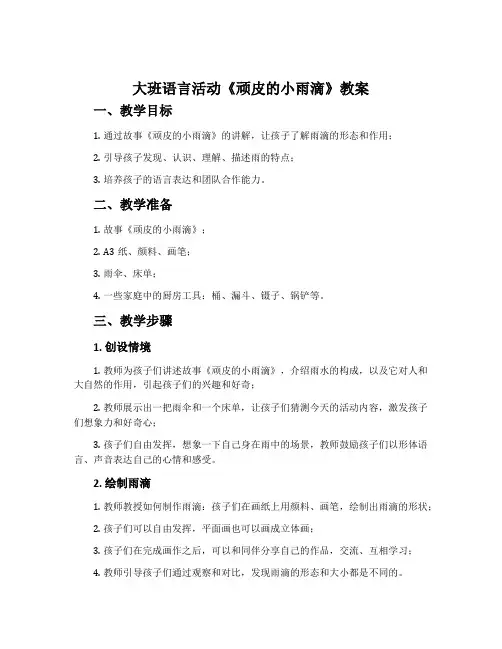 大班语言活动《顽皮的小雨滴》教案

一、教学目标

1. 通过故事《顽皮的小雨滴》的讲解，让孩子了解雨滴的形态和作用；

2. 引导孩子发现、认识、理解、描述雨的特点；

3. 培养孩子的语言表达和团队合作能力。

二、教学准备

1. 故事《顽皮的小雨滴》；

2. A3 纸、颜料、画笔；

3. 雨伞、床单；

4. 一些家庭中的厨房工具：桶、漏斗、镊子、锅铲等。

三、教学步骤

1. 创设情境

1. 教师为孩子们讲述故事《顽皮的小雨滴》，介绍雨水的构成，以及它对人和大自然的作用，引起孩子们的兴趣和好奇；

2. 教师展示出一把雨伞和一个床单，让孩子们猜测今天的活动内容，激发孩子们想象力和好奇心；

3. 孩子们自由发挥，想象一下自己身在雨中的场景，教师鼓励孩子们以形体语言、声音表达自己的心情和感受。

2. 绘制雨滴

1. 教师教授如何制作雨滴：孩子们在画纸上用颜料、画笔，绘制出雨滴的形状；

2. 孩子们可以自由发挥，平面画也可以画成立体画；

3. 孩子们在完成画作之后，可以和同伴分享自己的作品，交流、互相学习；

4. 教师引导孩子们通过观察和对比，发现雨滴的形态和大小都是不同的。